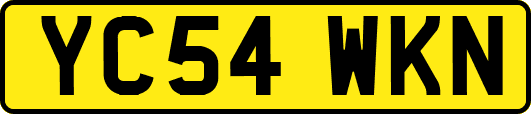 YC54 WKN